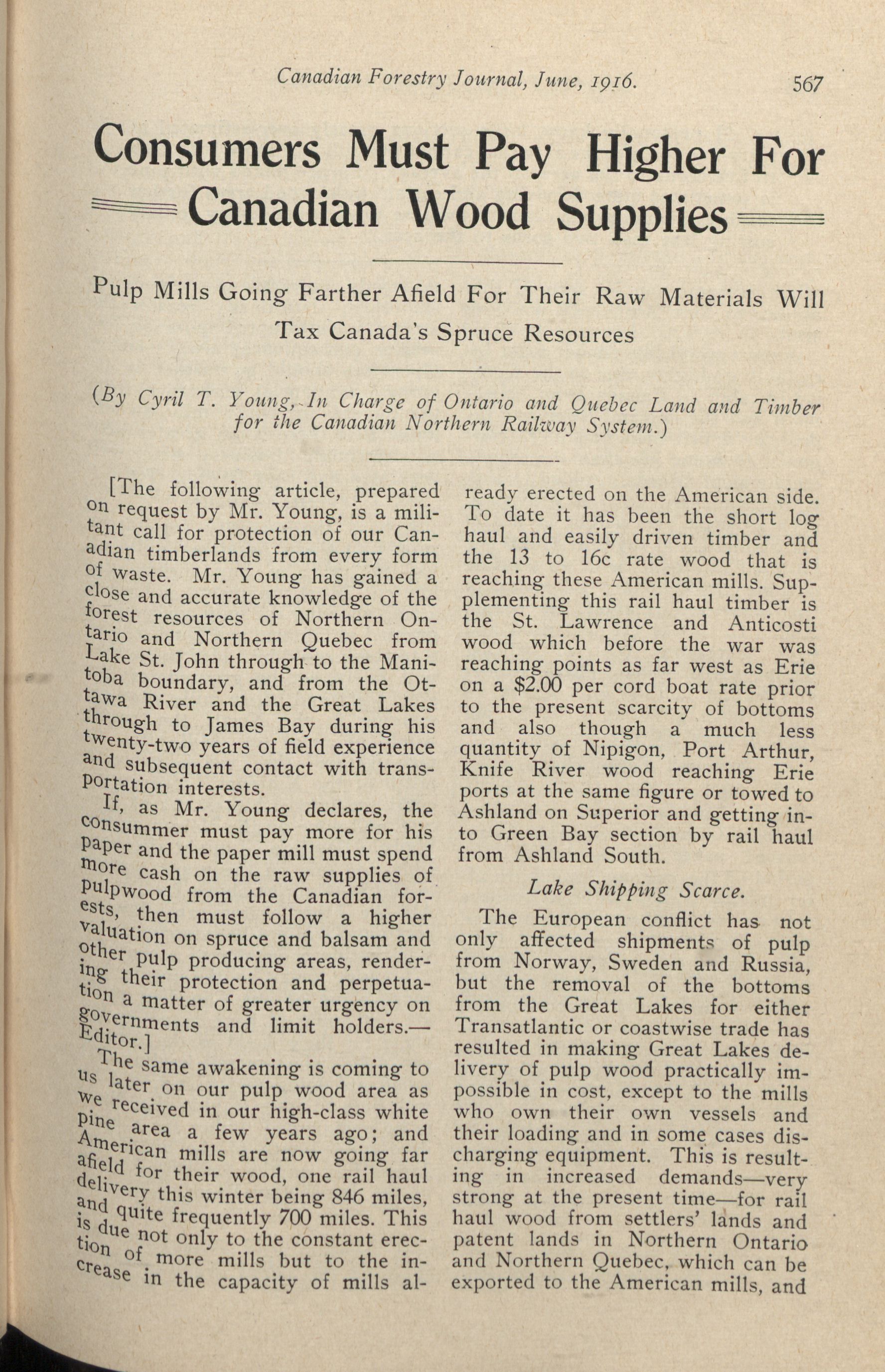 Canadian Forestry Journal, June, 1916. 567

Consumers Must Pay Higher For Canadian Wood Supplies

Pulp Mills Going Farther Afield For Their Raw Materials Will Tax Canada's Spruce Resources

(By Cyril T. Young, In Charge of Ontario and Quebec Land and Timber for the Canadian Northern Railway System.)

[The following article, prepared on request by Mr. Young, is a militant call for protection of our Canadian timberlands from every form of waste. Mr. Young has gained a close and accurate knowledge of the forest resources of Northern Ontario and Northern Quebec from Lake St. John through to the Manitoba boundary, and from the Ottawa River and the Great Lakes through to James Bay during his twenty-two years of field experience and subsequent contact with transportation interests.

If, as Mr. Young declares, the consummer must pay more for his paper and the paper mill must spend more cash on the raw supplies of pulpwood from the Canadian forests, then must follow a higher valuation on spruce and balsam and other pulp producing areas, rendering their protection and perpetuation a matter of greater urgency on governments and limit holders.—Editor.]

The same awakening is coming to us later on our pulp wood area as we received in our high-class white pine area a few years ago; and American mills are now going far afield for their wood, one rail haul delivery this winter being 846 miles, and quite frequently 700 miles. This is due not only to the constant erection of more mills but to the increase in the capacity of mills already erected on the American side. To date it has been the short log haul and easily driven timber and the 13 to 16c rate wood that is reaching these American mills. Supplementing this rail haul timber is the St. Lawrence and Anticosti wood which before the war was reaching points as far west as Erie on a $2.00 per cord boat rate prior to the present scarcity of bottoms and also though a much less quantity of Nipigon, Port Arthur, Knife River wood reaching Erie ports at the same figure or towed to Ashland on Superior and getting into Green Bay section by rail haul from Ashland South.

Lake Shipping Scarce.

The European conflict has not only affected shipments of pulp from Norway, Sweden and Russia, but the removal of the bottoms from the Great Lakes for either Transatlantic or coastwise trade has resulted in making Great Lakes delivery of pulp wood practically impossible in cost, except to the mills who own their own vessels and their loading and in some cases discharging equipment. This is resulting in increased demands—very strong at the present time—for rail haul wood from settlers' lands and patent lands in Northern Ontario and Northern Quebec, which can be exported to the American mills, and